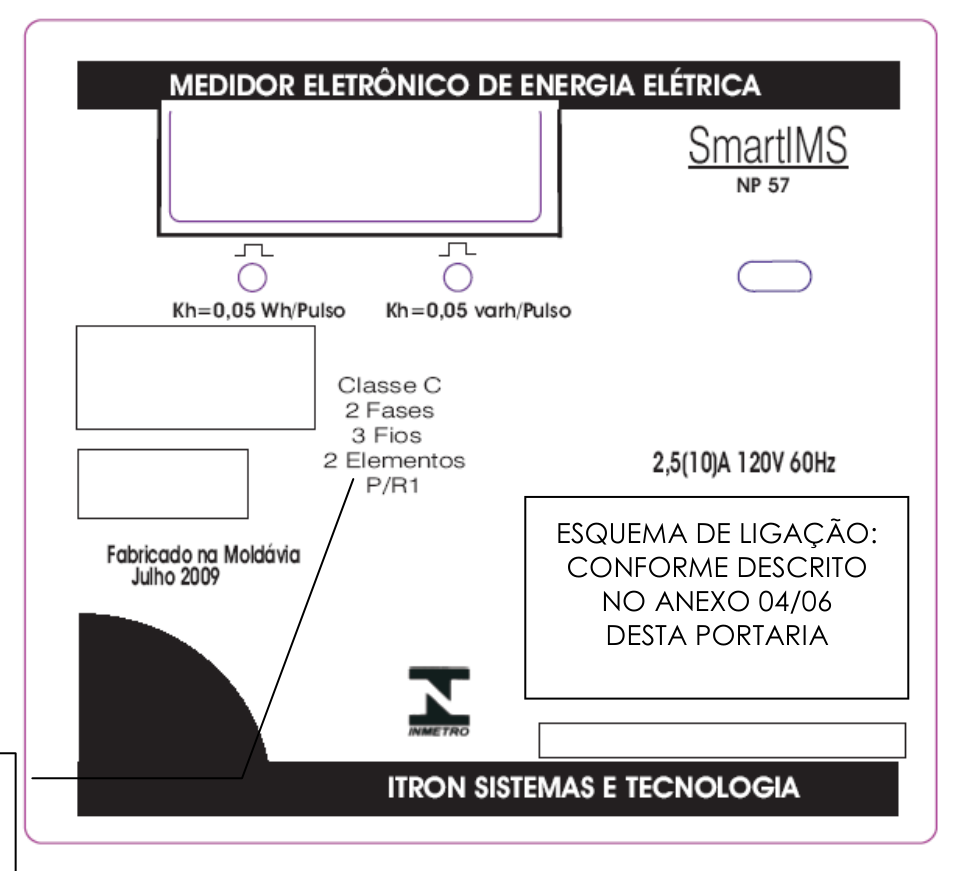 MEDIDOR ELETRÔNICO DE ENERGIA ELÉTRICA

SmartIMS
NP 57

Kh=0,05 Wh/Pulso
Kh=0,05 varh/Pulso

Classe C
2 Fases
3 Fios
2 Elementos
P/R1

2,5(10)A 120V 60Hz

Fabricado na Moldávia
Julho 2009

ESQUEMA DE LIGAÇÃO:
CONFORME DESCRITO
NO ANEXO 04/06
DESTA PORTARIA

INMETRO

ITRON SISTEMAS E TECNOLOGIA